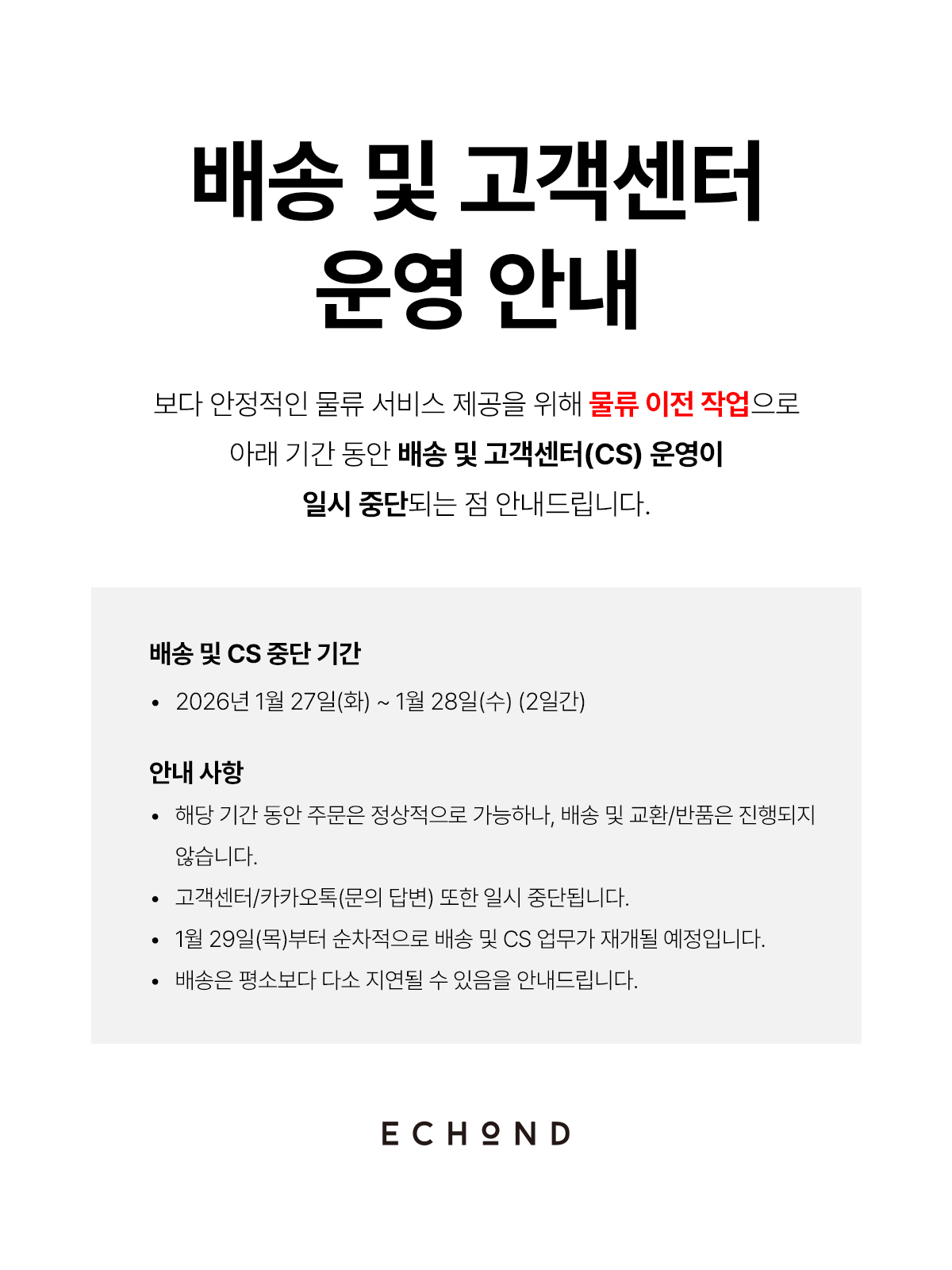 배송 및 고객센터
운영 안내

보다 안정적인 물류 서비스 제공을 위해 물류 이전 작업으로
아래 기간 동안 배송 및 고객센터(CS) 운영이
일시 중단되는 점 안내드립니다.

배송 및 CS 중단 기간

• 2026년 1월 27일(화) ~ 1월 28일(수) (2일간)

안내 사항

• 해당 기간 동안 주문은 정상적으로 가능하나, 배송 및 교환/반품은 진행되지 않습니다.
• 고객센터/카카오톡(문의 답변) 또한 일시 중단됩니다.
• 1월 29일(목)부터 순차적으로 배송 및 CS 업무가 재개될 예정입니다.
• 배송은 평소보다 다소 지연될 수 있음을 안내드립니다.

ECHOND